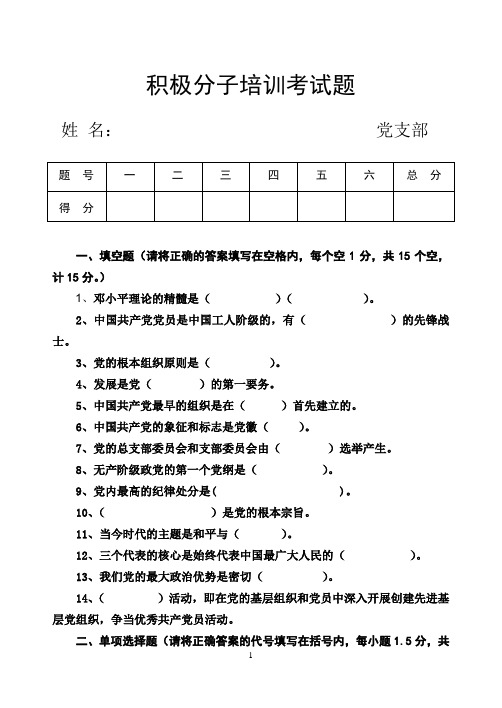 积极分子培训考试题

姓 名：　　　　　　　　　　　　　　党支部

| 题 号 | 一 | 二 | 三 | 四 | 五 | 六 | 总 分 |
|---|---|---|---|---|---|---|---|
| 得 分 | | | | | | | |

一、填空题（请将正确的答案填写在空格内，每个空 1 分，共 15 个空，计 15 分。）

1、邓小平理论的精髓是（　　　　）（　　　　）。

2、中国共产党党员是中国工人阶级的，有（　　　　　）的先锋战士。

3、党的根本组织原则是（　　　　）。

4、发展是党（　　　）的第一要务。

5、中国共产党最早的组织是在（　　）首先建立的。

6、中国共产党的象征和标志是党徽（　　）。

7、党的总支部委员会和支部委员会由（　　　）选举产生。

8、无产阶级政党的第一个党纲是（　　　　）。

9、党内最高的纪律处分是(　　　　　　)。

10、(　　　　　　)是党的根本宗旨。

11、当今时代的主题是和平与（　　　）。

12、三个代表的核心是始终代表中国最广大人民的（　　　　）。

13、我们党的最大政治优势是密切（　　　　）。

14、(　　　　）活动，即在党的基层组织和党员中深入开展创建先进基层党组织，争当优秀共产党员活动。

二、单项选择题（请将正确答案的代号填写在括号内，每小题 1.5 分，共

1